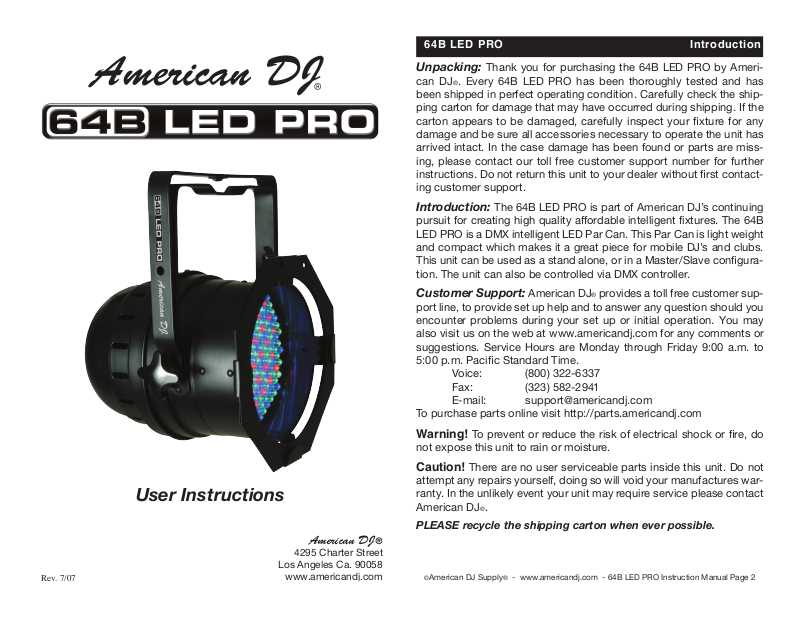 American DJ®

64B LED PRO

64B LED PRO
American DJ

User Instructions

American DJ®
4295 Charter Street
Los Angeles Ca. 90058
www.americandj.com

Rev. 7/07

64B LED PRO Introduction

Unpacking: Thank you for purchasing the 64B LED PRO by American DJ®. Every 64B LED PRO has been thoroughly tested and has been shipped in perfect operating condition. Carefully check the shipping carton for damage that may have occurred during shipping. If the carton appears to be damaged, carefully inspect your fixture for any damage and be sure all accessories necessary to operate the unit has arrived intact. In the case damage has been found or parts are missing, please contact our toll free customer support number for further instructions. Do not return this unit to your dealer without first contacting customer support.

Introduction: The 64B LED PRO is part of American DJ's continuing pursuit for creating high quality affordable intelligent fixtures. The 64B LED PRO is a DMX intelligent LED Par Can. This Par Can is light weight and compact which makes it a great piece for mobile DJ's and clubs. This unit can be used as a stand alone, or in a Master/Slave configuration. The unit can also be controlled via DMX controller.

Customer Support: American DJ® provides a toll free customer support line, to provide set up help and to answer any question should you encounter problems during your set up or initial operation. You may also visit us on the web at www.americandj.com for any comments or suggestions. Service Hours are Monday through Friday 9:00 a.m. to 5:00 p.m. Pacific Standard Time.
Voice: (800) 322-6337
Fax: (323) 582-2941
E-mail: support@americandj.com
To purchase parts online visit http://parts.americandj.com

Warning! To prevent or reduce the risk of electrical shock or fire, do not expose this unit to rain or moisture.

Caution! There are no user serviceable parts inside this unit. Do not attempt any repairs yourself, doing so will void your manufactures warranty. In the unlikely event your unit may require service please contact American DJ®.

PLEASE recycle the shipping carton when ever possible.

©American DJ Supply® - www.americandj.com - 64B LED PRO Instruction Manual Page 2